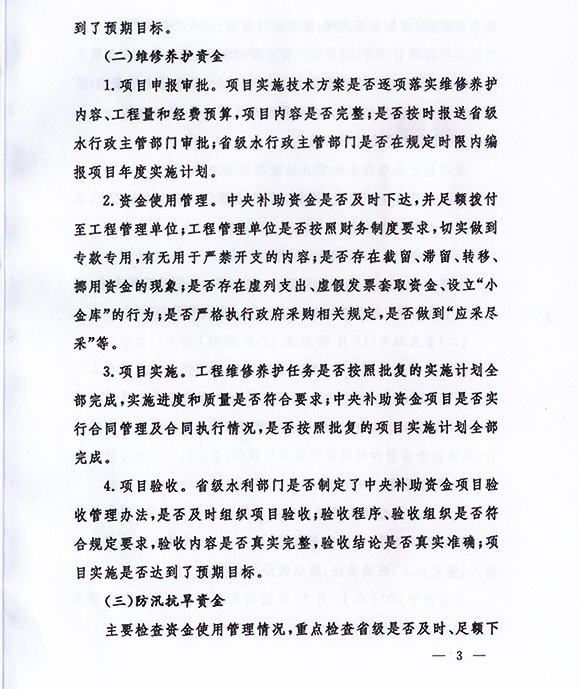 到了预期目标。

（二）维修养护资金

1.项目申报审批。项目实施技术方案是否逐项落实维修养护内容、工程量和经费预算，项目内容是否完整；是否按时报送省级水行政主管部门审批；省级水行政主管部门是否在规定时限内编报项目年度实施计划。

2.资金使用管理。中央补助资金是否及时下达，并足额拨付至工程管理单位；工程管理单位是否按照财务制度要求，切实做到专款专用，有无用于严禁开支的内容；是否存在截留、滞留、转移、挪用资金的现象；是否存在虚列支出、虚假发票套取资金、设立“小金库”的行为；是否严格执行政府采购相关规定，是否做到“应采尽采”等。

3.项目实施。工程维修养护任务是否按照批复的实施计划全部完成，实施进度和质量是否符合要求；中央补助资金项目是否实行合同管理及合同执行情况，是否按照批复的项目实施计划全部完成。

4.项目验收。省级水利部门是否制定了中央补助资金项目验收管理办法，是否及时组织项目验收；验收程序、验收组织是否符合规定要求，验收内容是否真实完整，验收结论是否真实准确；项目实施是否达到了预期目标。

（三）防汛抗旱资金

主要检查资金使用管理情况，重点检查省级是否及时、足额下

— 3 —